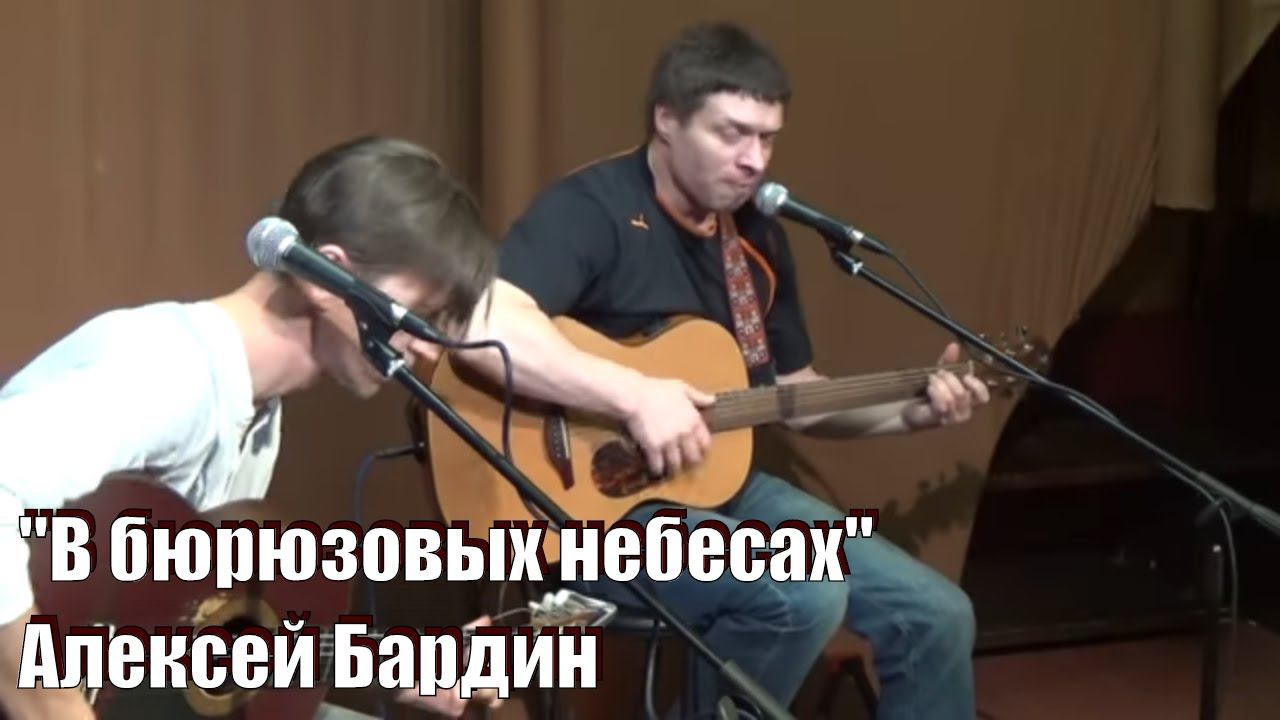 "В бюрюзовых небесах"
Алексей Бардин